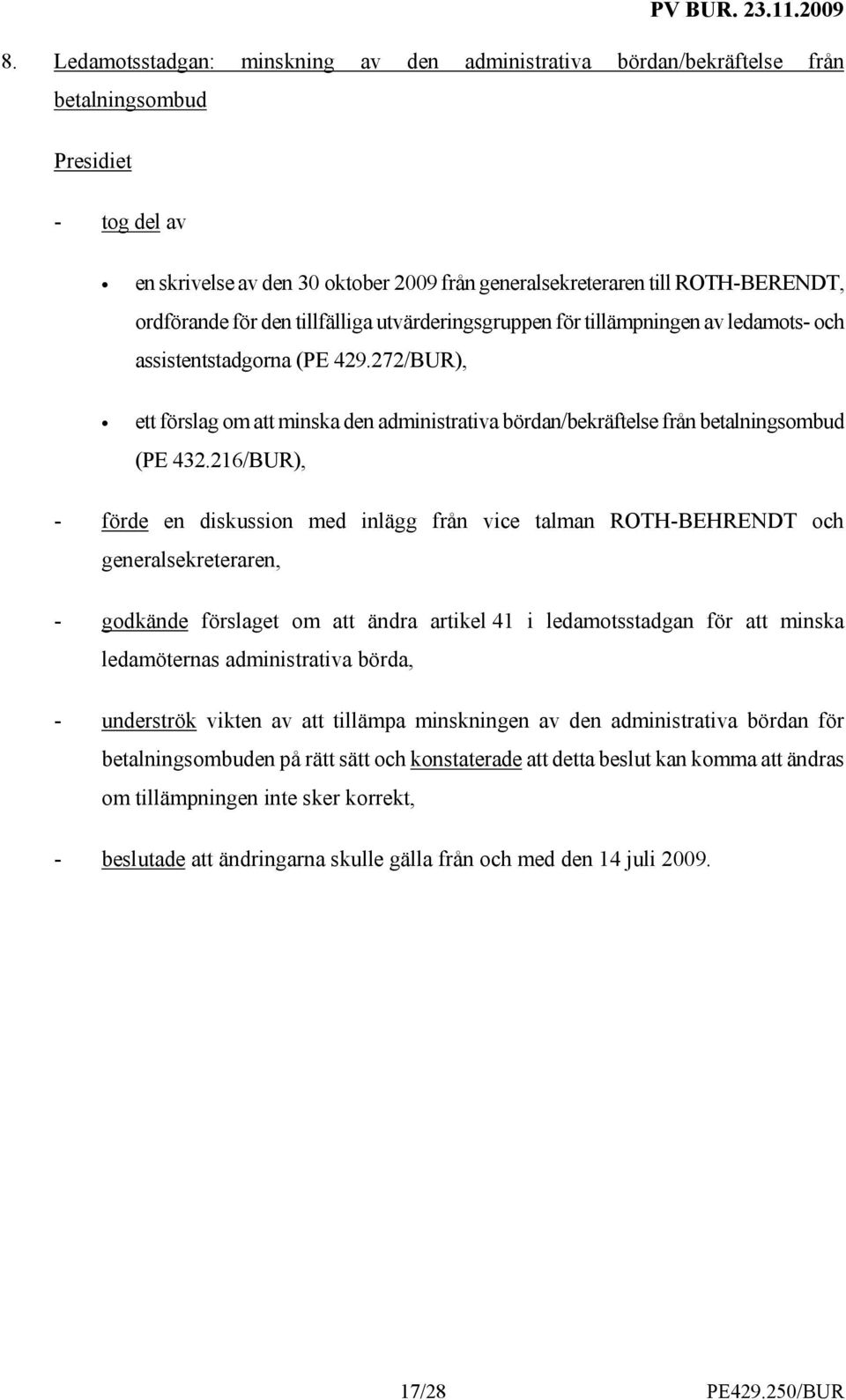 PV BUR. 23.11.2009

8. Ledamotsstadgan: minskning av den administrativa bördan/bekräftelse från betalningsombud

Presidiet

- tog del av

• en skrivelse av den 30 oktober 2009 från generalsekreteraren till ROTH-BERENDT, ordförande för den tillfälliga utvärderingsgruppen för tillämpningen av ledamots- och assistentstadgorna (PE 429.272/BUR),

• ett förslag om att minska den administrativa bördan/bekräftelse från betalningsombud (PE 432.216/BUR),

- förde en diskussion med inlägg från vice talman ROTH-BEHRENDT och generalsekreteraren,

- godkände förslaget om att ändra artikel 41 i ledamotsstadgan för att minska ledamöternas administrativa börda,

- underströk vikten av att tillämpa minskningen av den administrativa bördan för betalningsombuden på rätt sätt och konstaterade att detta beslut kan komma att ändras om tillämpningen inte sker korrekt,

- beslutade att ändringarna skulle gälla från och med den 14 juli 2009.

17/28 PE429.250/BUR